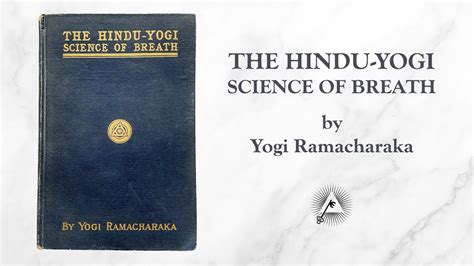 THE HINDU-YOGI
SCIENCE OF BREATH

BY YOGI RAMACHARAKA

THE HINDU-YOGI
SCIENCE OF BREATH

by
Yogi Ramacharaka